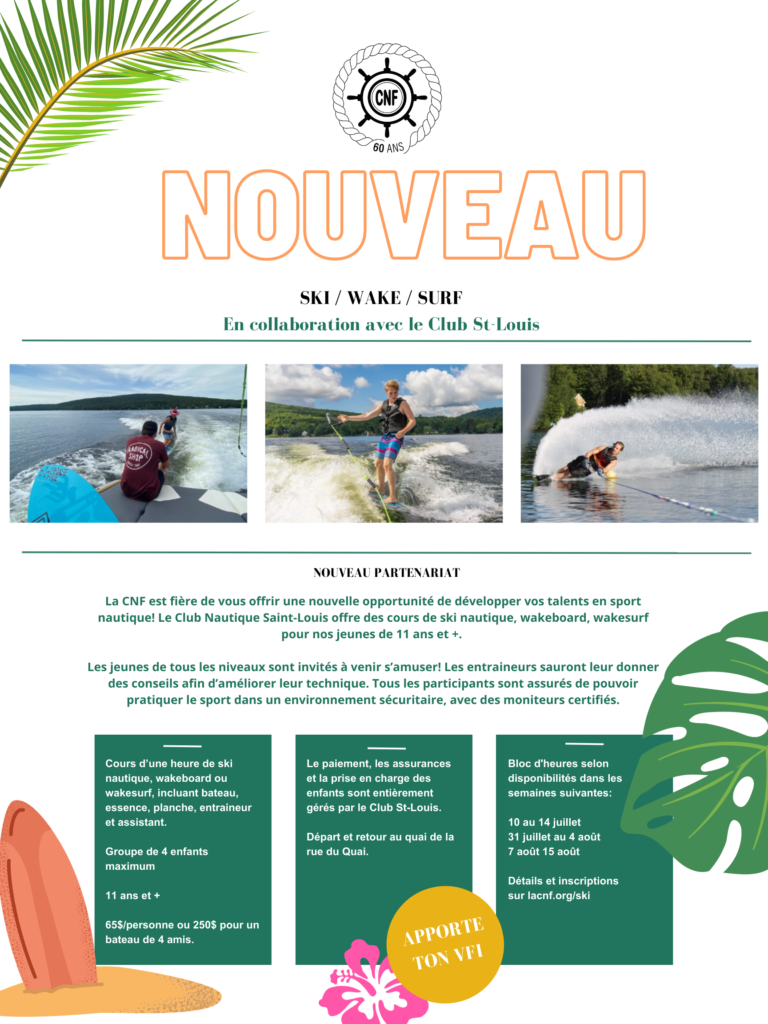 CNF
60 ANS

NOUVEAU

SKI / WAKE / SURF
En collaboration avec le Club St-Louis

RADICAL SHOP

NOUVEAU PARTENARIAT

La CNF est fière de vous offrir une nouvelle opportunité de développer vos talents en sport nautique! Le Club Nautique Saint-Louis offre des cours de ski nautique, wakeboard, wakesurf pour nos jeunes de 11 ans et +.

Les jeunes de tous les niveaux sont invités à venir s'amuser! Les entraineurs sauront leur donner des conseils afin d'améliorer leur technique. Tous les participants sont assurés de pouvoir pratiquer le sport dans un environnement sécuritaire, avec des moniteurs certifiés.

Cours d'une heure de ski nautique, wakeboard ou wakesurf, incluant bateau, essence, planche, entraineur et assistant.

Groupe de 4 enfants maximum

11 ans et +

65$/personne ou 250$ pour un bateau de 4 amis.

Le paiement, les assurances et la prise en charge des enfants sont entièrement gérés par le Club St-Louis.

Départ et retour au quai de la rue du Quai.

Bloc d'heures selon disponibilités dans les semaines suivantes:

10 au 14 juillet
31 juillet au 4 août
7 août 15 août

Détails et inscriptions sur lacnf.org/ski

APPORTE TON VFI